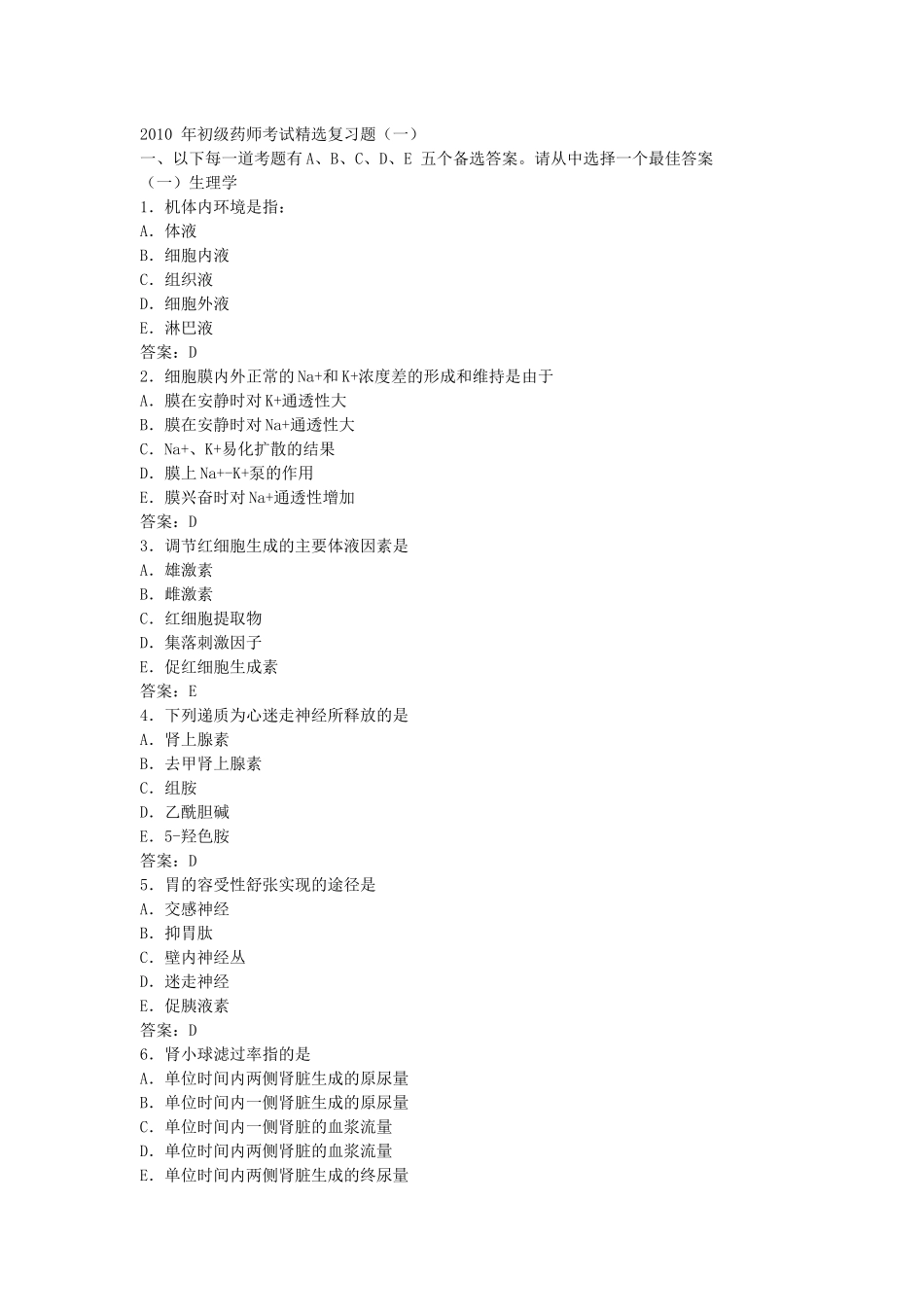 2010 年初级药师考试精选复习题（一）
一、以下每一道考题有 A、B、C、D、E 五个备选答案。请从中选择一个最佳答案
（一）生理学
1．机体内环境是指：
A．体液
B．细胞内液
C．组织液
D．细胞外液
E．淋巴液
答案：D
2．细胞膜内外正常的 Na+和 K+浓度差的形成和维持是由于
A．膜在安静时对 K+通透性大
B．膜在安静时对 Na+通透性大
C．Na+、K+易化扩散的结果
D．膜上 Na+-K+泵的作用
E．膜兴奋时对 Na+通透性增加
答案：D
3．调节红细胞生成的主要体液因素是
A．雄激素
B．雌激素
C．红细胞提取物
D．集落刺激因子
E．促红细胞生成素
答案：E
4．下列递质为心迷走神经所释放的是
A．肾上腺素
B．去甲肾上腺素
C．组胺
D．乙酰胆碱
E．5-羟色胺
答案：D
5．胃的容受性舒张实现的途径是
A．交感神经
B．抑胃肽
C．壁内神经丛
D．迷走神经
E．促胰液素
答案：D
6．肾小球滤过率指的是
A．单位时间内两侧肾脏生成的原尿量
B．单位时间内一侧肾脏生成的原尿量
C．单位时间内一侧肾脏的血浆流量
D．单位时间内两侧肾脏的血浆流量
E．单位时间内两侧肾脏生成的终尿量